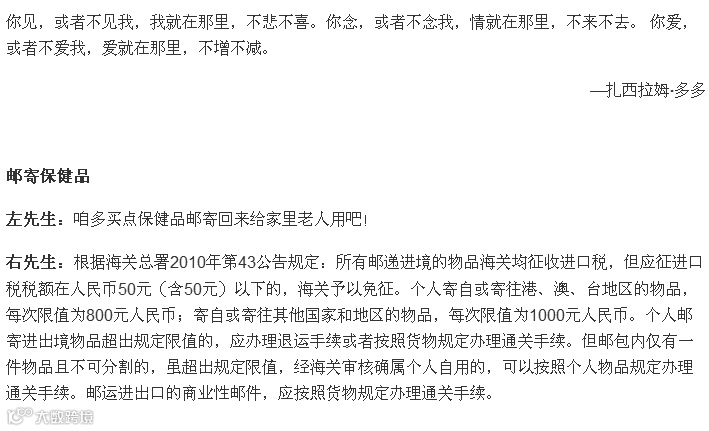 你见，或者不见我，我就在那里，不悲不喜。你念，或者不念我，情就在那里，不来不去。 你爱，或者不爱我，爱就在那里，不增不减。

—扎西拉姆·多多

邮寄保健品

左先生：咱多买点保健品邮寄回来给家里老人用吧!

右先生：根据海关总署2010年第43公告规定：所有邮递进境的物品海关均征收进口税，但应征进口税税额在人民币50元（含50元）以下的，海关予以免征。个人寄自或寄往港、澳、台地区的物品，每次限值为800元人民币；寄自或寄往其他国家和地区的物品，每次限值为1000元人民币。个人邮寄进出境物品超出规定限值的，应办理退运手续或者按照货物规定办理通关手续。但邮包内仅有一件物品且不可分割的，虽超出规定限值，经海关审核确属个人自用的，可以按照个人物品规定办理通关手续。邮运进出口的商业性邮件，应按照货物规定办理通关手续。

大数跨境